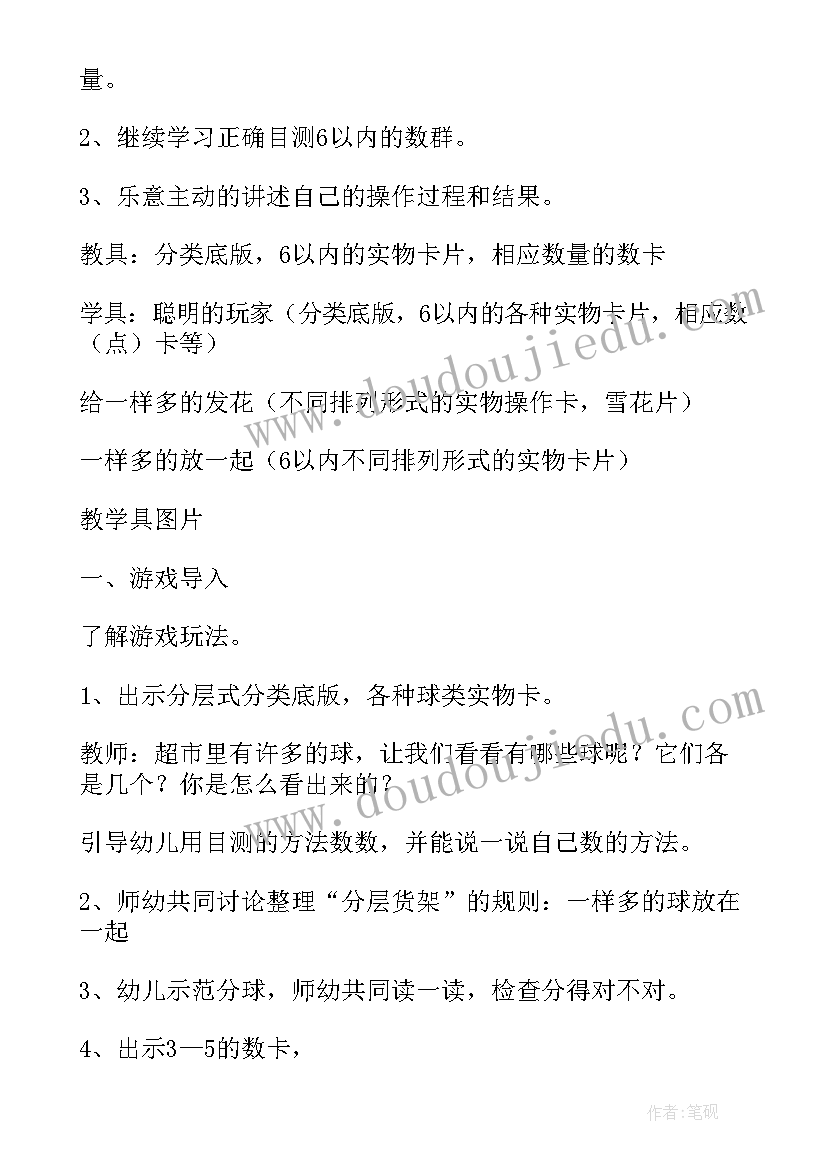 量。

2、继续学习正确目测6以内的数群。

3、乐意主动的讲述自己的操作过程和结果。

教具：分类底版，6以内的实物卡片，相应数量的数卡

学具：聪明的玩家（分类底版，6以内的各种实物卡片，相应数（点）卡等）

给一样多的发花（不同排列形式的实物操作卡，雪花片）

一样多的放一起（6以内不同排列形式的实物卡片）

教学具图片

一、游戏导入

了解游戏玩法。

1、出示分层式分类底版，各种球类实物卡。

教师：超市里有许多的球，让我们看看有哪些球呢？它们各是几个？你是怎么看出来的？

引导幼儿用目测的方法数数，并能说一说自己数的方法。

2、师幼共同讨论整理“分层货架”的规则：一样多的球放在一起

3、幼儿示范分球，师幼共同读一读，检查分得对不对。

4、出示3—5的数卡，

www.doudoujiedu.com

www.doudoujiedu.com

作者：笔砚